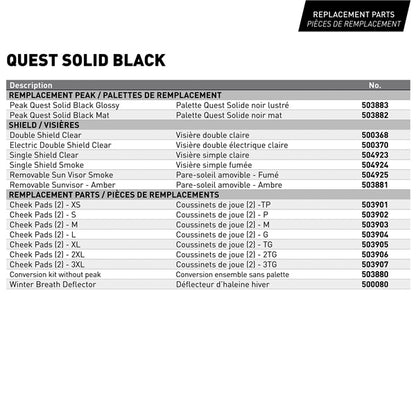 REPLACEMENT PARTS
PIÈCES DE REMPLACEMENT

QUEST SOLID BLACK

| Description | | No. |
|---|---|---|
| REMPLACEMENT PEAK / PALETTES DE REMPLACEMENT | | |
| Peak Quest Solid Black Glossy | Palette Quest Solide noir lustré | 503883 |
| Peak Quest Solid Black Mat | Palette Quest Solide noir mat | 503882 |
| SHIELD / VISIÈRES | | |
| Double Shield Clear | Visière double claire | 500368 |
| Electric Double Shield Clear | Visière double électrique claire | 500370 |
| Single Shield Clear | Visière simple claire | 504923 |
| Single Shield Smoke | Visière simple fumée | 504924 |
| Removable Sun Visor Smoke | Pare-soleil amovible - Fumé | 504925 |
| Removable Sunvisor - Amber | Pare-soleil amovible - Ambre | 503881 |
| REMPLACEMENT PARTS / PIÈCES DE REMPLACEMENTS | | |
| Cheek Pads (2) - XS | Coussinets de joue (2) -TP | 503901 |
| Cheek Pads (2) - S | Coussinets de joue (2) - P | 503902 |
| Cheek Pads (2) - M | Coussinets de joue (2) - M | 503903 |
| Cheek Pads (2) - L | Coussinets de joue (2) - G | 503904 |
| Cheek Pads (2) - XL | Coussinets de joue (2) - TG | 503905 |
| Cheek Pads (2) - 2XL | Coussinets de joue (2) - 2TG | 503906 |
| Cheek Pads (2) - 3XL | Coussinets de joue (2) - 3TG | 503907 |
| Conversion kit without peak | Conversion ensemble sans palette | 503880 |
| Winter Breath Deflector | Déflecteur d'haleine hiver | 500080 |